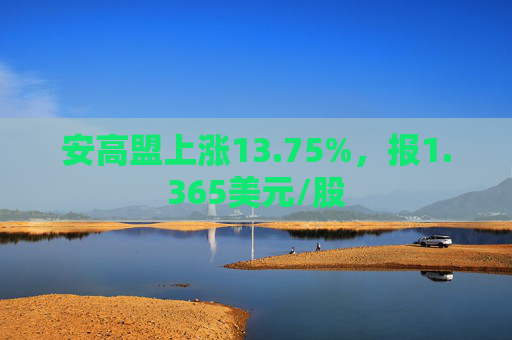 安高盟上涨13.75%，报1.365美元/股